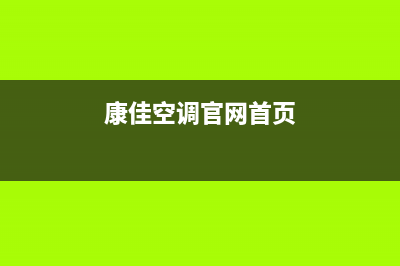 康佳空调官网首页